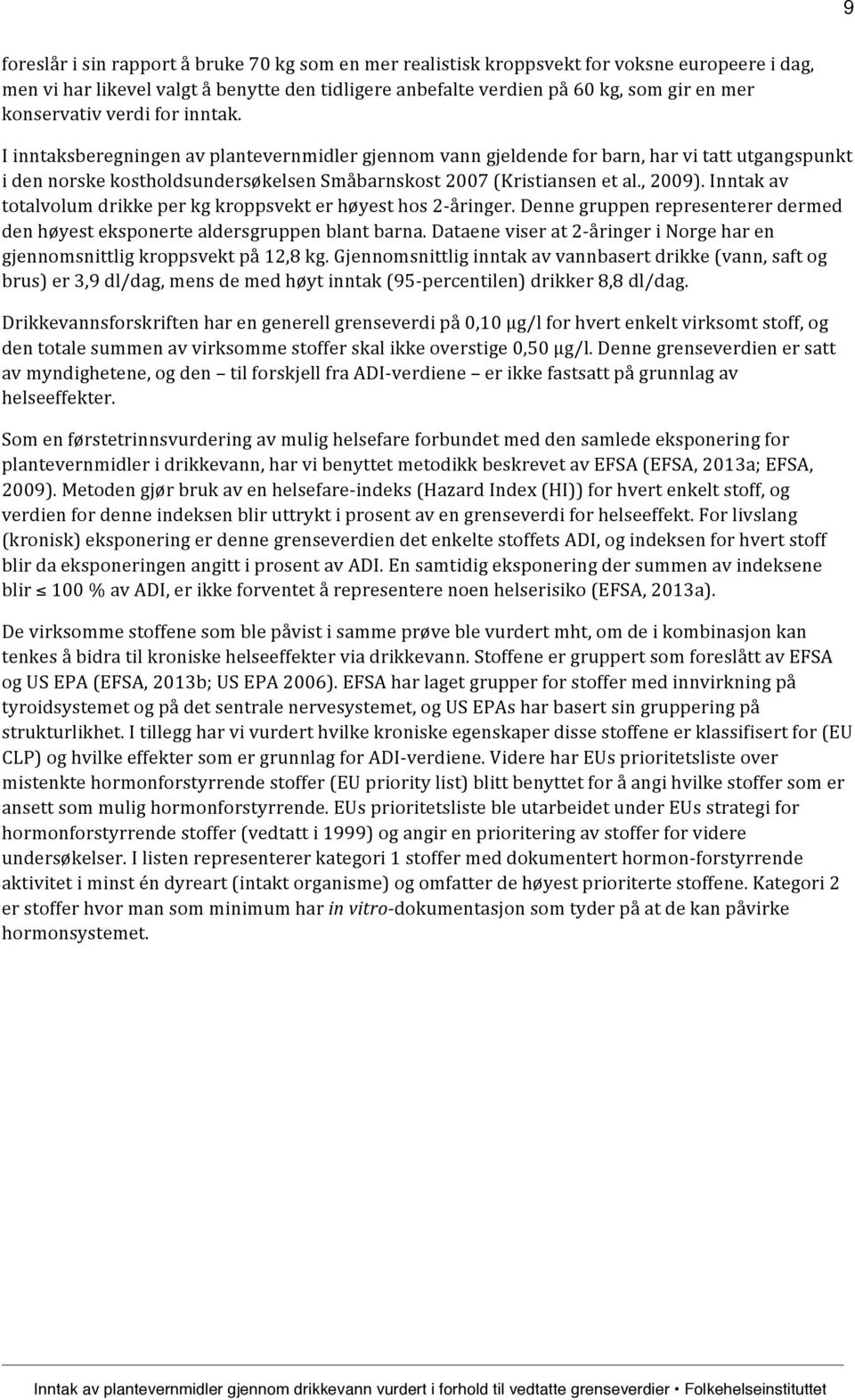 9

foreslår i sin rapport å bruke 70 kg som en mer realistisk kroppsvekt for voksne europeere i dag, men vi har likevel valgt å benytte den tidligere anbefalte verdien på 60 kg, som gir en mer konservativ verdi for inntak.

I inntaksberegningen av plantevernmidler gjennom vann gjeldende for barn, har vi tatt utgangspunkt i den norske kostholdsundersøkelsen Småbarnskost 2007 (Kristiansen et al., 2009). Inntak av totalvolum drikke per kg kroppsvekt er høyest hos 2-åringer. Denne gruppen representerer dermed den høyest eksponerte aldersgruppen blant barna. Dataene viser at 2-åringer i Norge har en gjennomsnittlig kroppsvekt på 12,8 kg. Gjennomsnittlig inntak av vannbasert drikke (vann, saft og brus) er 3,9 dl/dag, mens de med høyt inntak (95-percentilen) drikker 8,8 dl/dag.

Drikkevannsforskriften har en generell grenseverdi på 0,10 µg/l for hvert enkelt virksomt stoff, og den totale summen av virksomme stoffer skal ikke overstige 0,50 µg/l. Denne grenseverdien er satt av myndighetene, og den – til forskjell fra ADI-verdiene – er ikke fastsatt på grunnlag av helseeffekter.

Som en førstetrinnsvurdering av mulig helsefare forbundet med den samlede eksponering for plantevernmidler i drikkevann, har vi benyttet metodikk beskrevet av EFSA (EFSA, 2013a; EFSA, 2009). Metoden gjør bruk av en helsefare-indeks (Hazard Index (HI)) for hvert enkelt stoff, og verdien for denne indeksen blir uttrykt i prosent av en grenseverdi for helseeffekt. For livslang (kronisk) eksponering er denne grenseverdien det enkelte stoffets ADI, og indeksen for hvert stoff blir da eksponeringen angitt i prosent av ADI. En samtidig eksponering der summen av indeksene blir ≤ 100 % av ADI, er ikke forventet å representere noen helserisiko (EFSA, 2013a).

De virksomme stoffene som ble påvist i samme prøve ble vurdert mht, om de i kombinasjon kan tenkes å bidra til kroniske helseeffekter via drikkevann. Stoffene er gruppert som foreslått av EFSA og US EPA (EFSA, 2013b; US EPA 2006). EFSA har laget grupper for stoffer med innvirkning på tyroidsystemet og på det sentrale nervesystemet, og US EPAs har basert sin gruppering på strukturlikhet. I tillegg har vi vurdert hvilke kroniske egenskaper disse stoffene er klassifisert for (EU CLP) og hvilke effekter som er grunnlag for ADI-verdiene. Videre har EUs prioritetsliste over mistenkte hormonforstyrrende stoffer (EU priority list) blitt benyttet for å angi hvilke stoffer som er ansett som mulig hormonforstyrrende. EUs prioritetsliste ble utarbeidet under EUs strategi for hormonforstyrrende stoffer (vedtatt i 1999) og angir en prioritering av stoffer for videre undersøkelser. I listen representerer kategori 1 stoffer med dokumentert hormon-forstyrrende aktivitet i minst én dyreart (intakt organisme) og omfatter de høyest prioriterte stoffene. Kategori 2 er stoffer hvor man som minimum har in vitro-dokumentasjon som tyder på at de kan påvirke hormonsystemet.

Inntak av plantevernmidler gjennom drikkevann vurdert i forhold til vedtatte grenseverdier • Folkehelseinstituttet